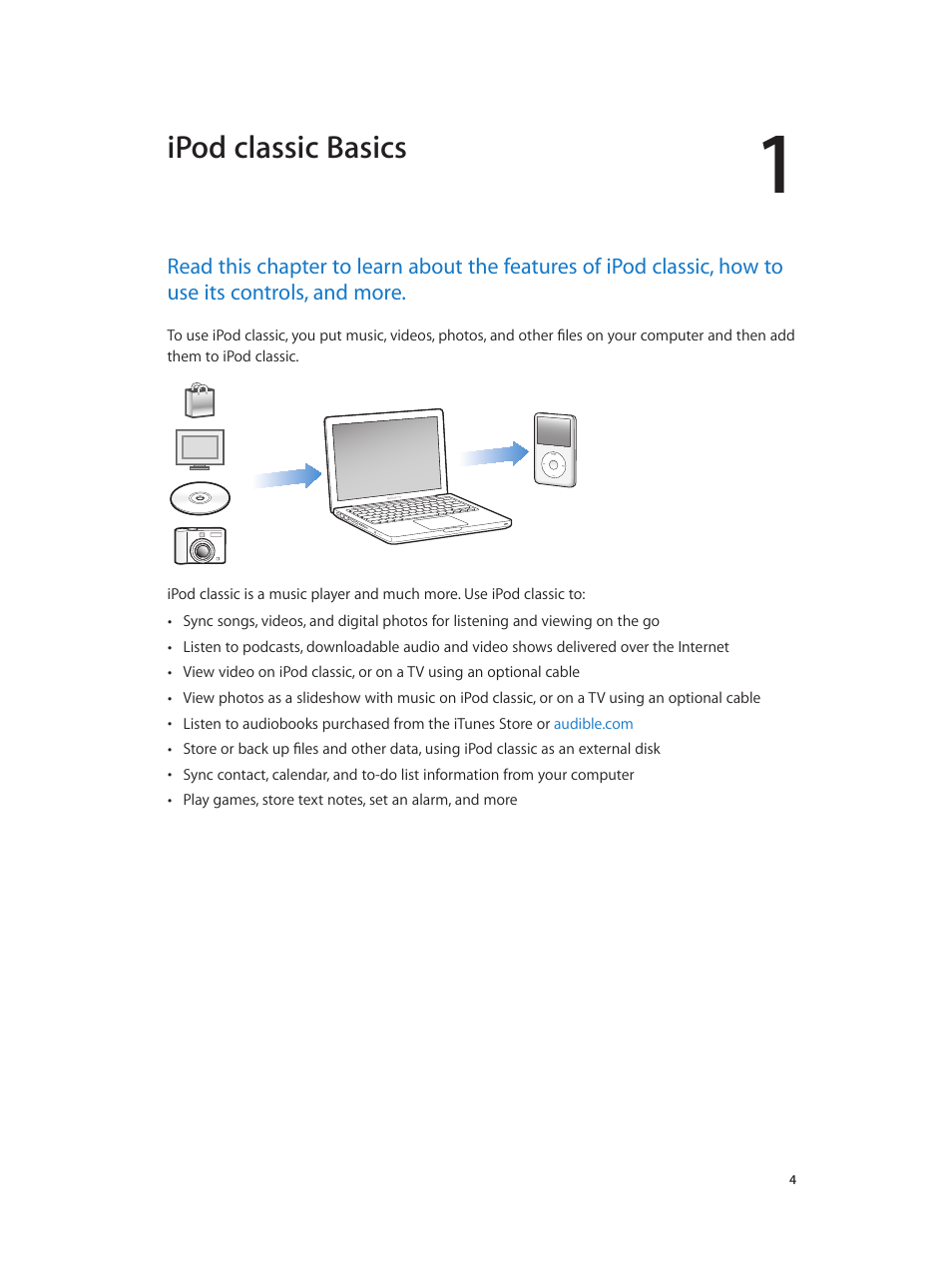 iPod classic Basics

1

Read this chapter to learn about the features of iPod classic, how to use its controls, and more.

To use iPod classic, you put music, videos, photos, and other files on your computer and then add them to iPod classic.

iPod classic is a music player and much more. Use iPod classic to:

• Sync songs, videos, and digital photos for listening and viewing on the go
• Listen to podcasts, downloadable audio and video shows delivered over the Internet
• View video on iPod classic, or on a TV using an optional cable
• View photos as a slideshow with music on iPod classic, or on a TV using an optional cable
• Listen to audiobooks purchased from the iTunes Store or audible.com
• Store or back up files and other data, using iPod classic as an external disk
• Sync contact, calendar, and to-do list information from your computer
• Play games, store text notes, set an alarm, and more

4